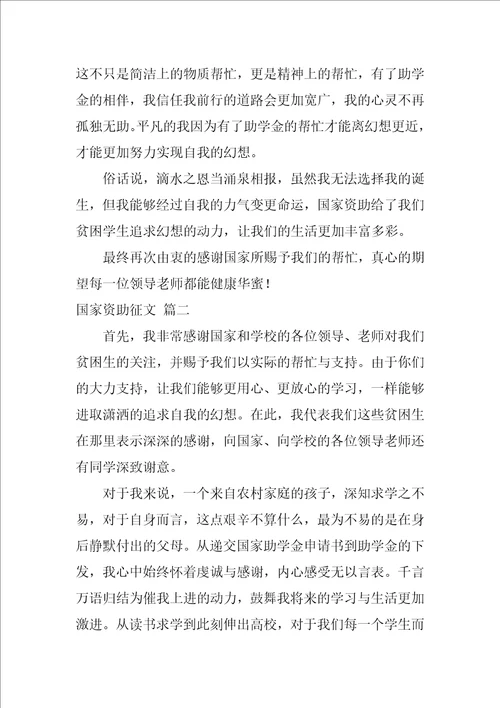 这不只是简洁上的物质帮忙，更是精神上的帮忙，有了助学金的相伴，我信任我前行的道路会更加宽广，我的心灵不再孤独无助。平凡的我因为有了助学金的帮忙才能离幻想更近，才能更加努力实现自我的幻想。

俗话说，滴水之恩当涌泉相报，虽然我无法选择我的诞生，但我能够经过自我的力气变更命运，国家资助给了我们贫困学生追求幻想的动力，让我们的生活更加丰富多彩。

最终再次由衷的感谢国家所赐予我们的帮忙，真心的期望每一位领导老师都能健康华蜜！

国家资助征文 篇二

首先，我非常感谢国家和学校的各位领导、老师对我们贫困生的关注，并赐予我们以实际的帮忙与支持。由于你们的大力支持，让我们能够更用心、更放心的学习，一样能够进取潇洒的追求自我的幻想。在此，我代表我们这些贫困生在那里表示深深的感谢，向国家、向学校的各位领导老师还有同学深致谢意。

对于我来说，一个来自农村家庭的孩子，深知求学之不易，对于自身而言，这点艰辛不算什么，最为不易的是在身后静默付出的父母。从递交国家助学金申请书到助学金的下发，我心中始终怀着虔诚与感谢，内心感受无以言表。千言万语归结为催我上进的动力，鼓舞我将来的学习与生活更加激进。从读书求学到此刻伸出高校，对于我们每一个学生而